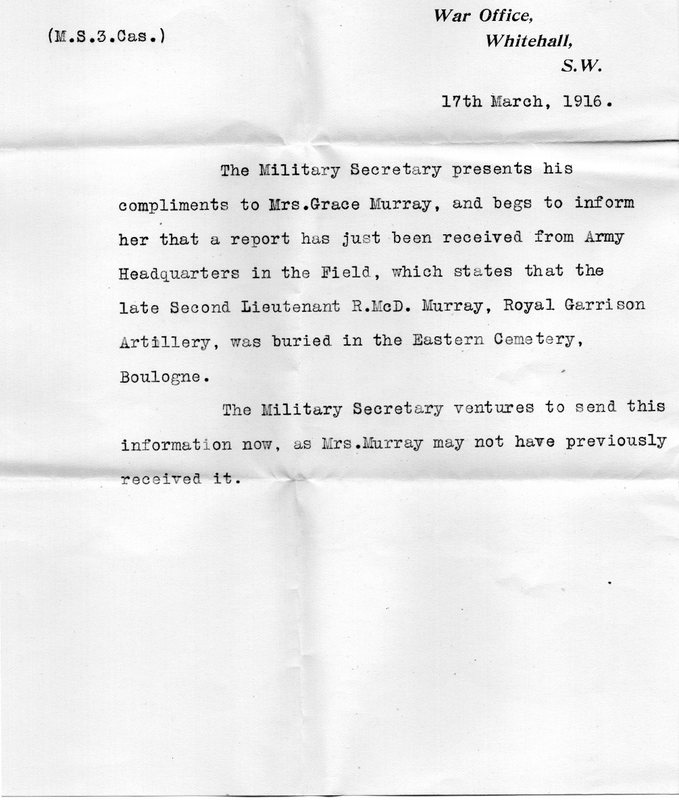 (M.S.3.Cas.)

War Office,
Whitehall,
S.W.

17th March, 1916.

The Military Secretary presents his compliments to Mrs.Grace Murray, and begs to inform her that a report has just been received from Army Headquarters in the Field, which states that the late Second Lieutenant R.McD. Murray, Royal Garrison Artillery, was buried in the Eastern Cemetery, Boulogne.

The Military Secretary ventures to send this information now, as Mrs.Murray may not have previously received it.